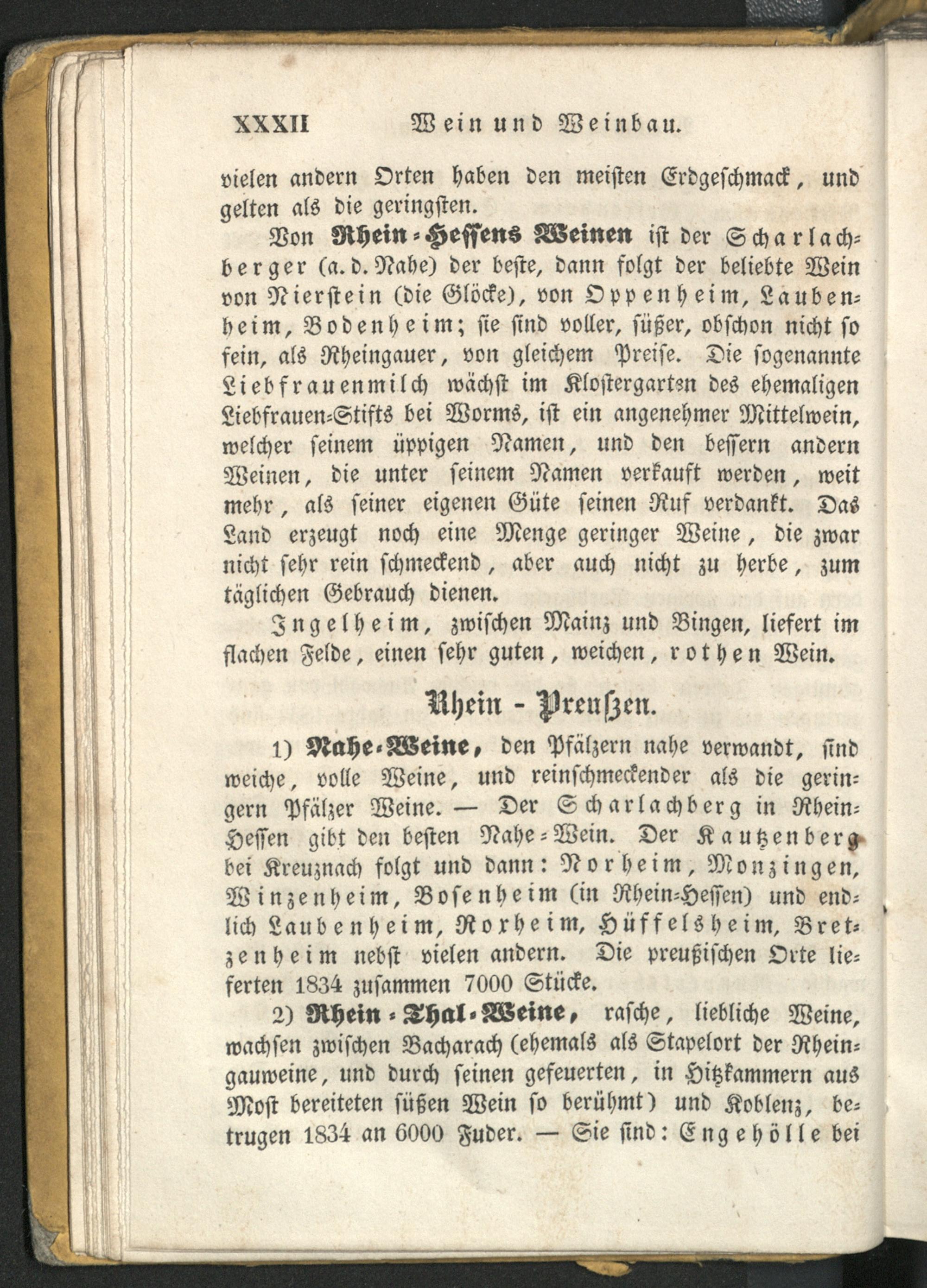 XXXII Wein und Weinbau.

vielen andern Orten haben den meisten Erdgeschmack, und gelten als die geringsten.

Von Rhein-Hessens Weinen ist der Scharlachberger (a. d. Nahe) der beste, dann folgt der beliebte Wein von Nierstein (die Glöcke), von Oppenheim, Laubenheim, Bodenheim; sie sind voller, süßer, obschon nicht so fein, als Rheingauer, von gleichem Preise. Die sogenannte Liebfrauenmilch wächst im Klostergarten des ehemaligen Liebfrauen-Stifts bei Worms, ist ein angenehmer Mittelwein, welcher seinem üppigen Namen, und den bessern andern Weinen, die unter seinem Namen verkauft werden, weit mehr, als seiner eigenen Güte seinen Ruf verdankt. Das Land erzeugt noch eine Menge geringer Weine, die zwar nicht sehr rein schmeckend, aber auch nicht zu herbe, zum täglichen Gebrauch dienen.

Ingelheim, zwischen Mainz und Bingen, liefert im flachen Felde, einen sehr guten, weichen, rothen Wein.

Rhein - Preußen.

1) Nahe-Weine, den Pfälzern nahe verwandt, sind weiche, volle Weine, und reinschmeckender als die geringern Pfälzer Weine. — Der Scharlachberg in Rhein-Hessen gibt den besten Nahe-Wein. Der Kautzenberg bei Kreuznach folgt und dann: Norheim, Monzingen, Winzenheim, Bosenheim (in Rhein-Hessen) und endlich Laubenheim, Roxheim, Hüffelsheim, Bretzenheim nebst vielen andern. Die preußischen Orte lieferten 1834 zusammen 7000 Stücke.

2) Rhein-Thal-Weine, rasche, liebliche Weine, wachsen zwischen Bacharach (ehemals als Stapelort der Rheingauweine, und durch seinen gefeuerten, in Hitzkammern aus Most bereiteten süßen Wein so berühmt) und Koblenz, betrugen 1834 an 6000 Fuder. — Sie sind: Engehölle bei